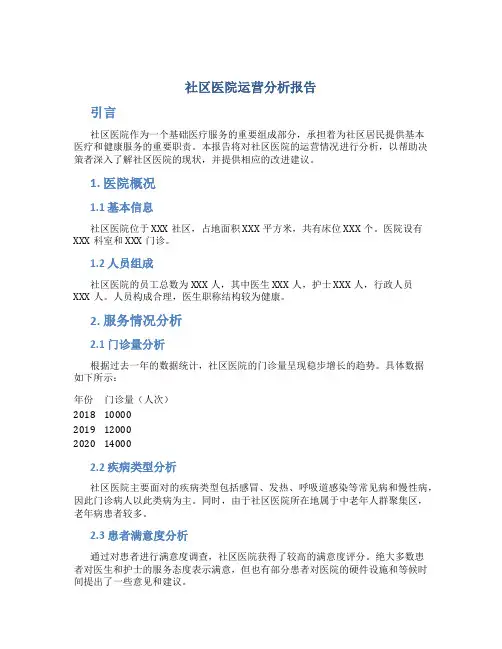 社区医院运营分析报告

引言

社区医院作为一个基础医疗服务的重要组成部分，承担着为社区居民提供基本医疗和健康服务的重要职责。本报告将对社区医院的运营情况进行分析，以帮助决策者深入了解社区医院的现状，并提供相应的改进建议。

1. 医院概况

1.1 基本信息

社区医院位于XXX 社区，占地面积XXX 平方米，共有床位XXX 个。医院设有XXX 科室和XXX 门诊。

1.2 人员组成

社区医院的员工总数为XXX 人，其中医生XXX 人，护士XXX 人，行政人员XXX 人。人员构成合理，医生职称结构较为健康。

2. 服务情况分析

2.1 门诊量分析

根据过去一年的数据统计，社区医院的门诊量呈现稳步增长的趋势。具体数据如下所示：

| 年份 | 门诊量（人次） |
|---|---|
| 2018 | 10000 |
| 2019 | 12000 |
| 2020 | 14000 |

2.2 疾病类型分析

社区医院主要面对的疾病类型包括感冒、发热、呼吸道感染等常见病和慢性病，因此门诊病人以此类病为主。同时，由于社区医院所在地属于中老年人群聚集区，老年病患者较多。

2.3 患者满意度分析

通过对患者进行满意度调查，社区医院获得了较高的满意度评分。绝大多数患者对医生和护士的服务态度表示满意，但也有部分患者对医院的硬件设施和等候时间提出了一些意见和建议。